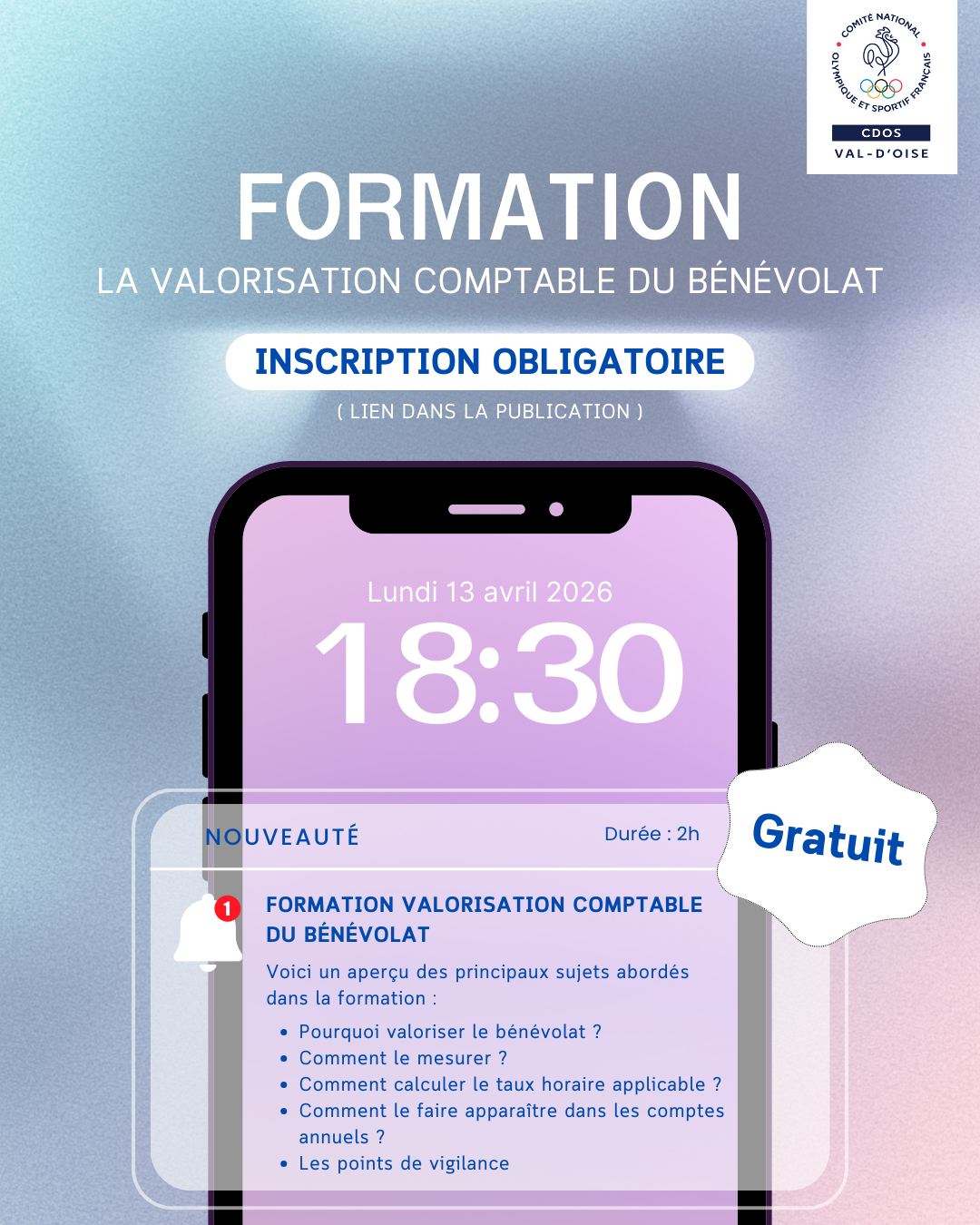 COMITÉ NATIONAL OLYMPIQUE ET SPORTIF FRANÇAIS
CDOS
VAL-D'OISE

FORMATION
LA VALORISATION COMPTABLE DU BÉNÉVOLAT

INSCRIPTION OBLIGATOIRE
( LIEN DANS LA PUBLICATION )

Lundi 13 avril 2026
18:30

NOUVEAUTÉ
Durée : 2h

Gratuit

1

FORMATION VALORISATION COMPTABLE DU BÉNÉVOLAT

Voici un aperçu des principaux sujets abordés dans la formation :

• Pourquoi valoriser le bénévolat ?
• Comment le mesurer ?
• Comment calculer le taux horaire applicable ?
• Comment le faire apparaître dans les comptes annuels ?
• Les points de vigilance